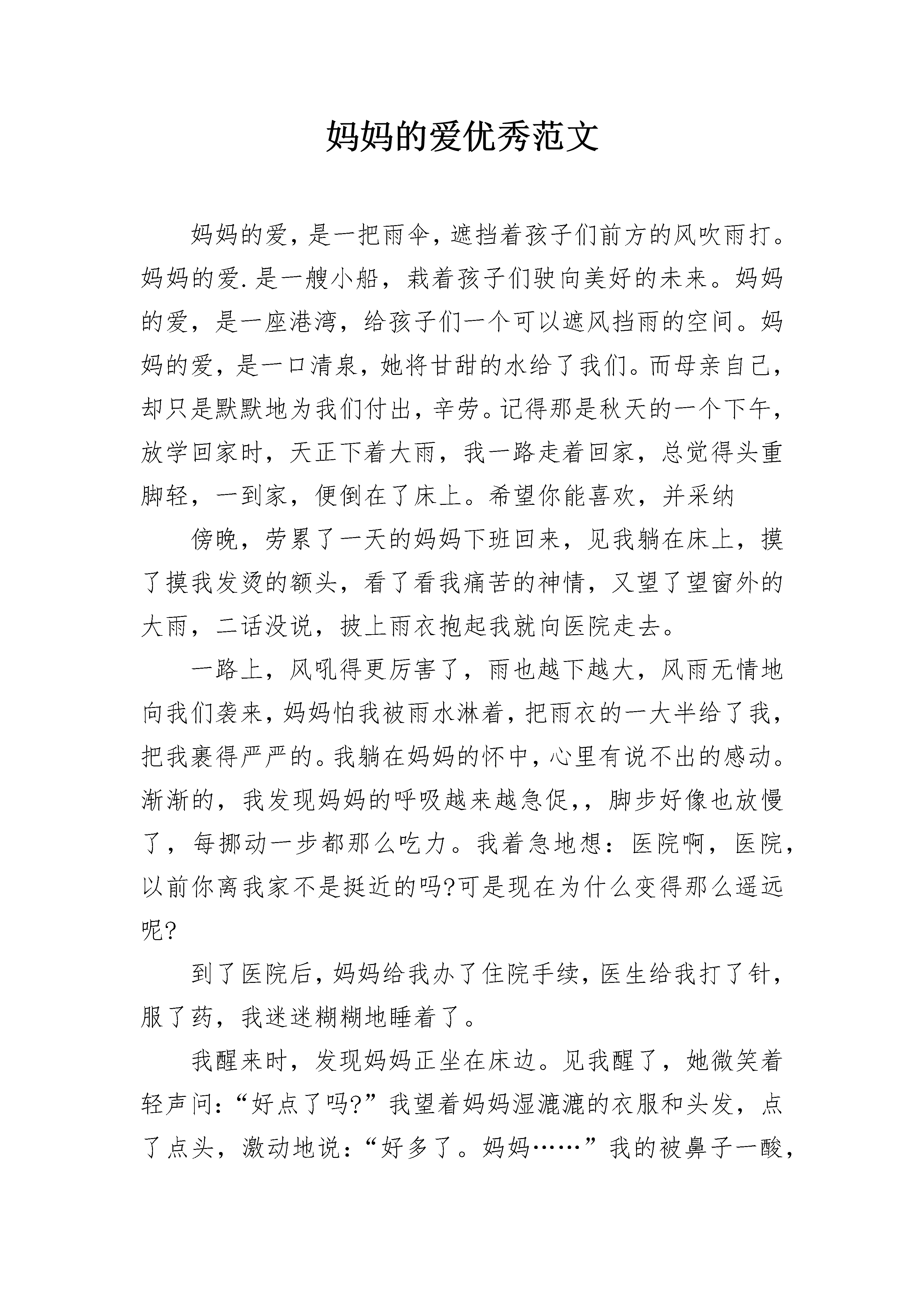 妈妈的爱优秀范文

妈妈的爱，是一把雨伞，遮挡着孩子们前方的风吹雨打。妈妈的爱.是一艘小船，栽着孩子们驶向美好的未来。妈妈的爱，是一座港湾，给孩子们一个可以遮风挡雨的空间。妈妈的爱，是一口清泉，她将甘甜的水给了我们。而母亲自己，却只是默默地为我们付出，辛劳。记得那是秋天的一个下午，放学回家时，天正下着大雨，我一路走着回家，总觉得头重脚轻，一到家，便倒在了床上。希望你能喜欢，并采纳

傍晚，劳累了一天的妈妈下班回来，见我躺在床上，摸了摸我发烫的额头，看了看我痛苦的神情，又望了望窗外的大雨，二话没说，披上雨衣抱起我就向医院走去。

一路上，风吼得更厉害了，雨也越下越大，风雨无情地向我们袭来，妈妈怕我被雨水淋着，把雨衣的一大半给了我，把我裹得严严的。我躺在妈妈的怀中，心里有说不出的感动。渐渐的，我发现妈妈的呼吸越来越急促,，脚步好像也放慢了，每挪动一步都那么吃力。我着急地想：医院啊，医院，以前你离我家不是挺近的吗?可是现在为什么变得那么遥远呢?

到了医院后，妈妈给我办了住院手续，医生给我打了针，服了药，我迷迷糊糊地睡着了。

我醒来时，发现妈妈正坐在床边。见我醒了，她微笑着轻声问：“好点了吗?”我望着妈妈湿漉漉的衣服和头发，点了点头，激动地说：“好多了。妈妈……”我的被鼻子一酸，